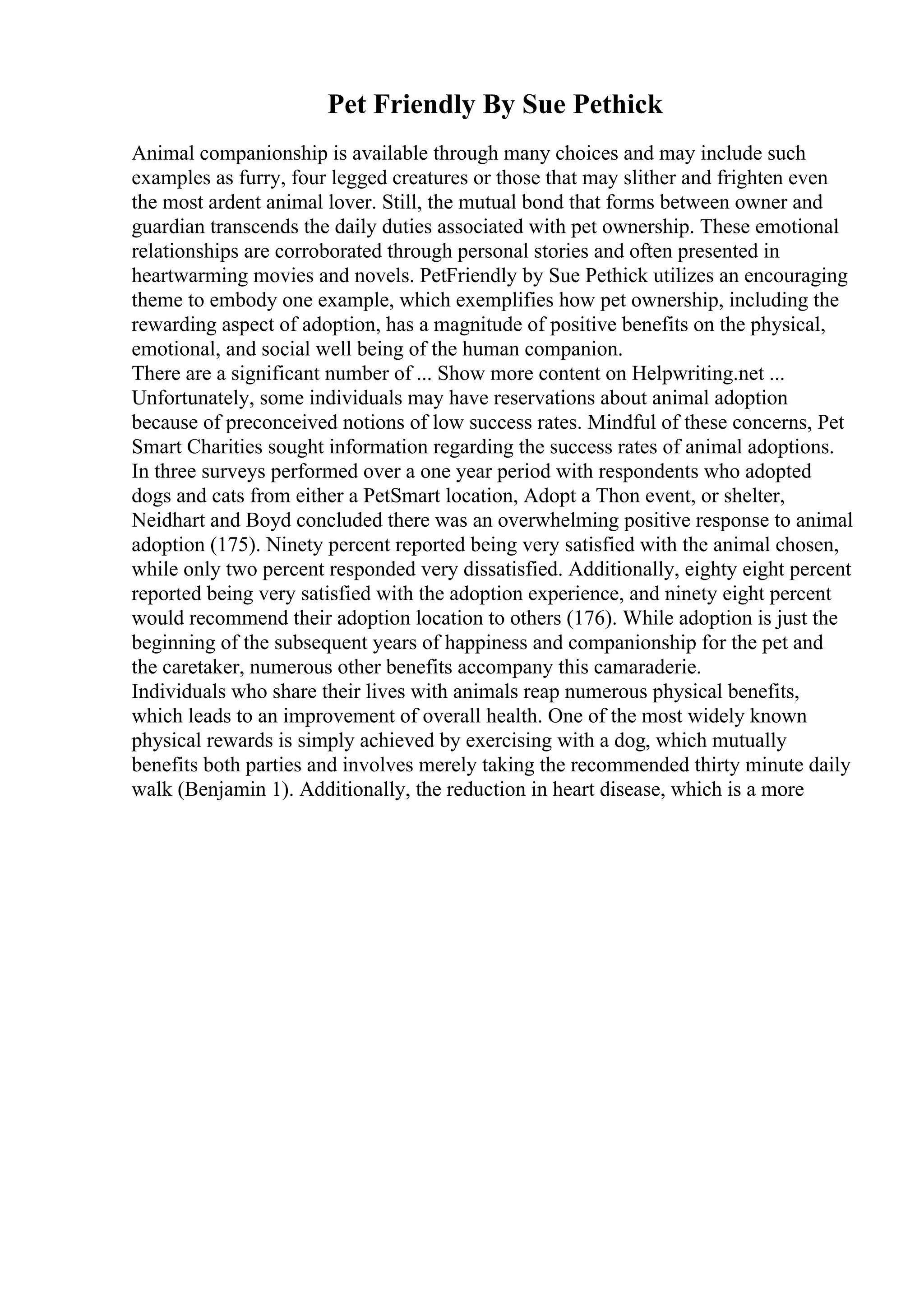 Pet Friendly By Sue Pethick

Animal companionship is available through many choices and may include such examples as furry, four legged creatures or those that may slither and frighten even the most ardent animal lover. Still, the mutual bond that forms between owner and guardian transcends the daily duties associated with pet ownership. These emotional relationships are corroborated through personal stories and often presented in heartwarming movies and novels. PetFriendly by Sue Pethick utilizes an encouraging theme to embody one example, which exemplifies how pet ownership, including the rewarding aspect of adoption, has a magnitude of positive benefits on the physical, emotional, and social well being of the human companion.
There are a significant number of ... Show more content on Helpwriting.net ...
Unfortunately, some individuals may have reservations about animal adoption because of preconceived notions of low success rates. Mindful of these concerns, Pet Smart Charities sought information regarding the success rates of animal adoptions. In three surveys performed over a one year period with respondents who adopted dogs and cats from either a PetSmart location, Adopt a Thon event, or shelter, Neidhart and Boyd concluded there was an overwhelming positive response to animal adoption (175). Ninety percent reported being very satisfied with the animal chosen, while only two percent responded very dissatisfied. Additionally, eighty eight percent reported being very satisfied with the adoption experience, and ninety eight percent would recommend their adoption location to others (176). While adoption is just the beginning of the subsequent years of happiness and companionship for the pet and the caretaker, numerous other benefits accompany this camaraderie.
Individuals who share their lives with animals reap numerous physical benefits, which leads to an improvement of overall health. One of the most widely known physical rewards is simply achieved by exercising with a dog, which mutually benefits both parties and involves merely taking the recommended thirty minute daily walk (Benjamin 1). Additionally, the reduction in heart disease, which is a more